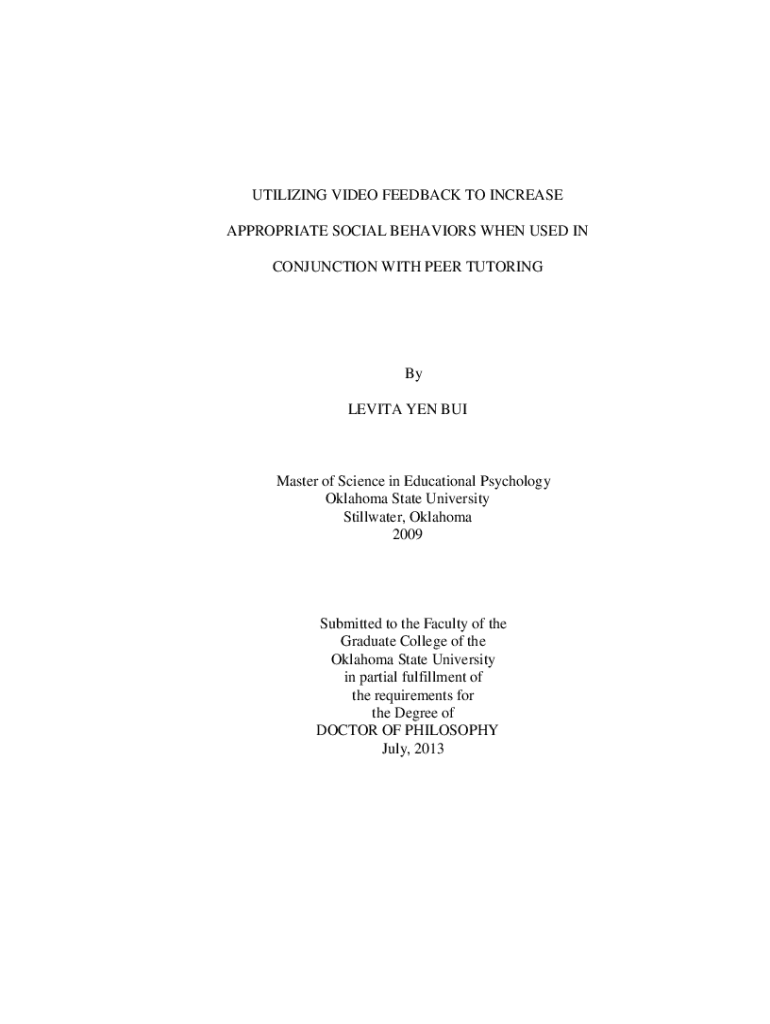 UTILIZING VIDEO FEEDBACK TO INCREASE APPROPRIATE SOCIAL BEHAVIORS WHEN USED IN CONJUNCTION WITH PEER TUTORING

By

LEVITA YEN BUI

Master of Science in Educational Psychology
Oklahoma State University
Stillwater, Oklahoma
2009

Submitted to the Faculty of the
Graduate College of the
Oklahoma State University
in partial fulfillment of
the requirements for
the Degree of
DOCTOR OF PHILOSOPHY
July, 2013